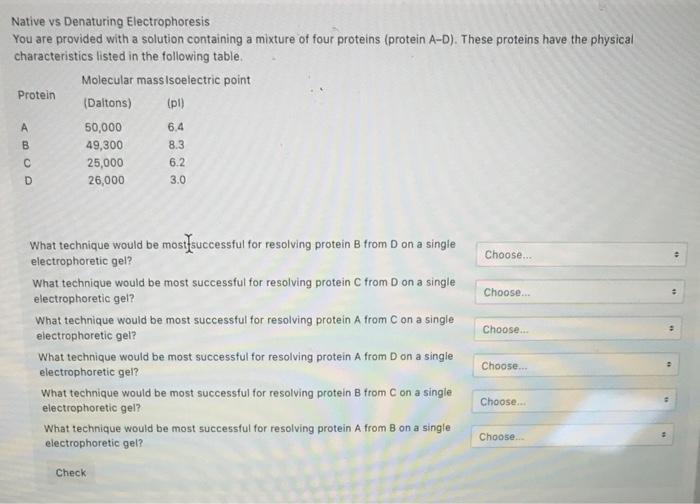 Native vs Denaturing Electrophoresis
You are provided with a solution containing a mixture of four proteins (protein A-D). These proteins have the physical characteristics listed in the following table.

| Protein | Molecular mass (Daltons) | Isoelectric point (pI) |
|---|---|---|
| A | 50,000 | 6.4 |
| B | 49,300 | 8.3 |
| C | 25,000 | 6.2 |
| D | 26,000 | 3.0 |

What technique would be most successful for resolving protein B from D on a single electrophoretic gel? Choose...

What technique would be most successful for resolving protein C from D on a single electrophoretic gel? Choose...

What technique would be most successful for resolving protein A from C on a single electrophoretic gel? Choose...

What technique would be most successful for resolving protein A from D on a single electrophoretic gel? Choose...

What technique would be most successful for resolving protein B from C on a single electrophoretic gel? Choose...

What technique would be most successful for resolving protein A from B on a single electrophoretic gel? Choose...

Check